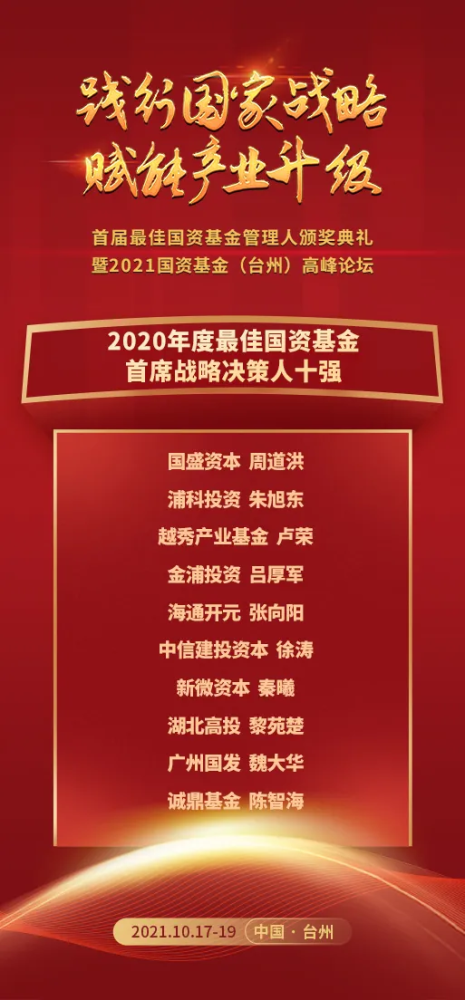 践行国家战略
赋能产业升级

首届最佳国资基金管理人颁奖典礼
暨2021国资基金（台州）高峰论坛

2020年度最佳国资基金
首席战略决策人十强

国盛资本 周道洪
浦科投资 朱旭东
越秀产业基金 卢荣
金浦投资 吕厚军
海通开元 张向阳
中信建投资本 徐涛
新微资本 秦曦
湖北高投 黎苑楚
广州国发 魏大华
诚鼎基金 陈智海

2021.10.17-19 中国 · 台州